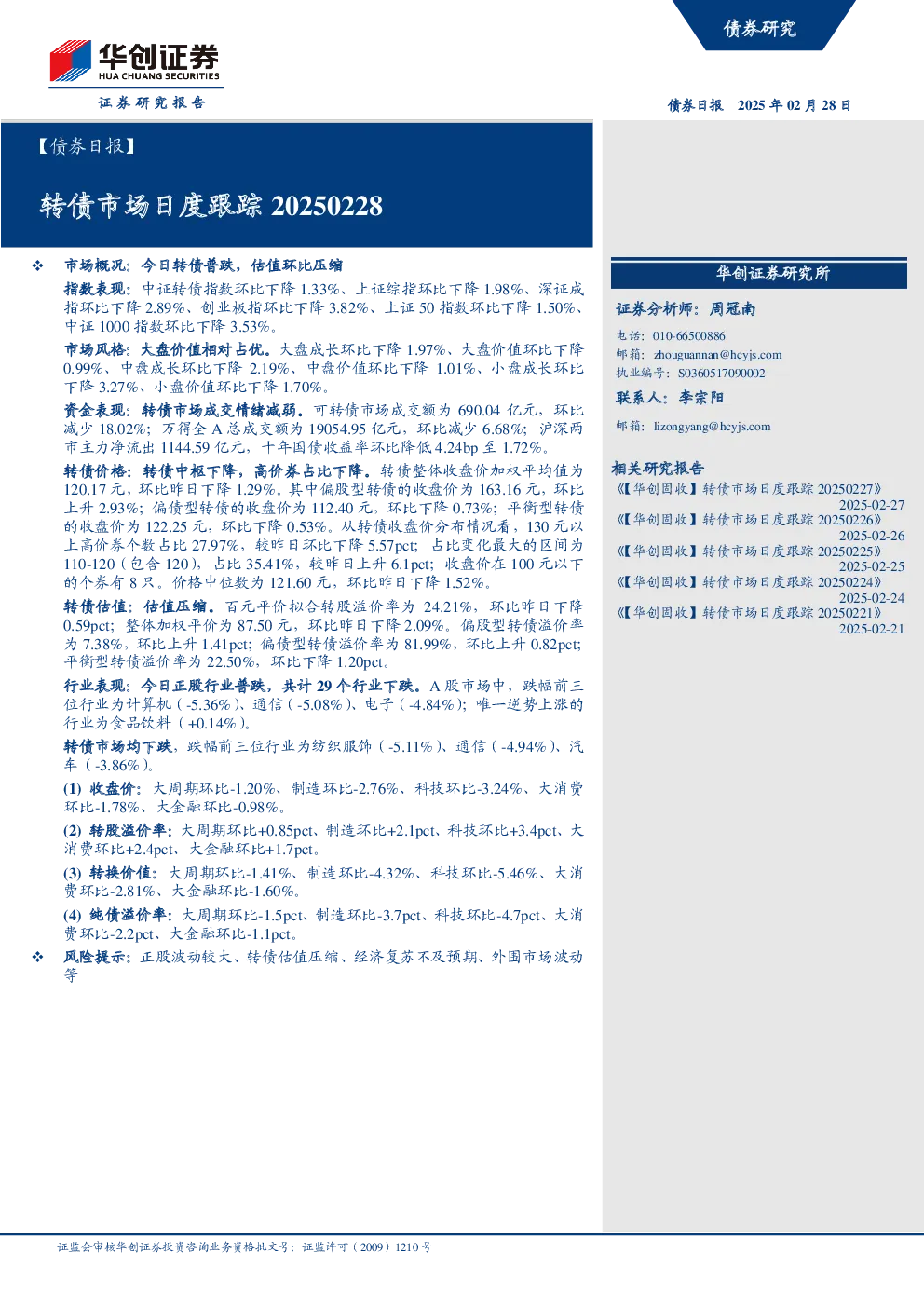 华创证券
HUA CHUANG SECURITIES
证券研究报告

债券研究

债券日报 2025 年 02 月 28 日

【债券日报】

转债市场日度跟踪 20250228

❖ 市场概况：今日转债普跌，估值环比压缩

指数表现：中证转债指数环比下降 1.33%、上证综指环比下降 1.98%、深证成指环比下降 2.89%、创业板指环比下降 3.82%、上证 50 指数环比下降 1.50%、中证 1000 指数环比下降 3.53%。

市场风格：大盘价值相对占优。大盘成长环比下降 1.97%、大盘价值环比下降 0.99%、中盘成长环比下降 2.19%、中盘价值环比下降 1.01%、小盘成长环比下降 3.27%、小盘价值环比下降 1.70%。

资金表现：转债市场成交情绪减弱。可转债市场成交额为 690.04 亿元，环比减少 18.02%；万得全 A 总成交额为 19054.95 亿元，环比减少 6.68%；沪深两市主力净流出 1144.59 亿元，十年国债收益率环比降低 4.24bp 至 1.72%。

转债价格：转债中枢下降，高价券占比下降。转债整体收盘价加权平均值为 120.17 元，环比昨日下降 1.29%。其中偏股型转债的收盘价为 163.16 元，环比上升 2.93%；偏债型转债的收盘价为 112.40 元，环比下降 0.73%；平衡型转债的收盘价为 122.25 元，环比下降 0.53%。从转债收盘价分布情况看，130 元以上高价券个数占比 27.97%，较昨日环比下降 5.57pct；占比变化最大的区间为 110-120（包含 120），占比 35.41%，较昨日上升 6.1pct；收盘价在 100 元以下的个券有 8 只。价格中位数为 121.60 元，环比昨日下降 1.52%。

转债估值：估值压缩。百元平价拟合转股溢价率为 24.21%，环比昨日下降 0.59pct；整体加权平价为 87.50 元，环比昨日下降 2.09%。偏股型转债溢价率为 7.38%，环比上升 1.41pct；偏债型转债溢价率为 81.99%，环比上升 0.82pct；平衡型转债溢价率为 22.50%，环比下降 1.20pct。

行业表现：今日正股行业普跌，共计 29 个行业下跌。A 股市场中，跌幅前三位行业为计算机（-5.36%）、通信（-5.08%）、电子（-4.84%）；唯一逆势上涨的行业为食品饮料（+0.14%）。

转债市场均下跌，跌幅前三位行业为纺织服饰（-5.11%）、通信（-4.94%）、汽车（-3.86%）。

(1) 收盘价：大周期环比-1.20%、制造环比-2.76%、科技环比-3.24%、大消费环比-1.78%、大金融环比-0.98%。

(2) 转股溢价率：大周期环比+0.85pct、制造环比+2.1pct、科技环比+3.4pct、大消费环比+2.4pct、大金融环比+1.7pct。

(3) 转换价值：大周期环比-1.41%、制造环比-4.32%、科技环比-5.46%、大消费环比-2.81%、大金融环比-1.60%。

(4) 纯债溢价率：大周期环比-1.5pct、制造环比-3.7pct、科技环比-4.7pct、大消费环比-2.2pct、大金融环比-1.1pct。

❖ 风险提示：正股波动较大、转债估值压缩、经济复苏不及预期、外围市场波动等

华创证券研究所

证券分析师：周冠南

电话：010-66500886
邮箱：zhouguannan@hcyjs.com
执业编号：S0360517090002

联系人：李宗阳

邮箱：lizongyang@hcyjs.com

相关研究报告

《【华创固收】转债市场日度跟踪 20250227》
2025-02-27
《【华创固收】转债市场日度跟踪 20250226》
2025-02-26
《【华创固收】转债市场日度跟踪 20250225》
2025-02-25
《【华创固收】转债市场日度跟踪 20250224》
2025-02-24
《【华创固收】转债市场日度跟踪 20250221》
2025-02-21

证监会审核华创证券投资咨询业务资格批文号：证监许可（2009）1210 号